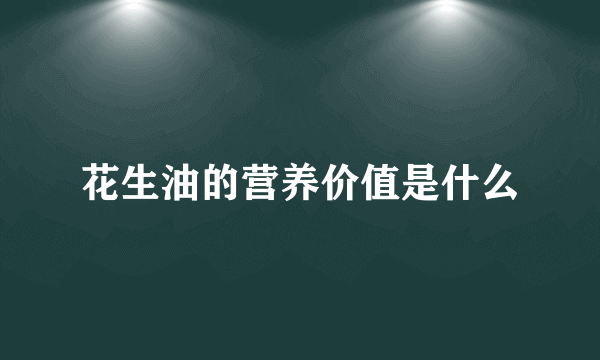 花生油的营养价值是什么